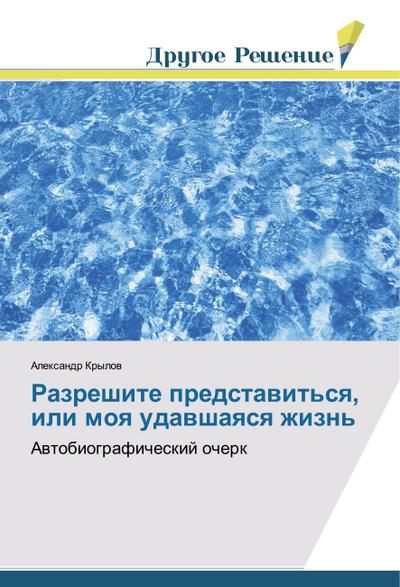 Другое Решение

Александр Крылов

Разрешите представиться, или моя удавшаяся жизнь

Автобиографический очерк